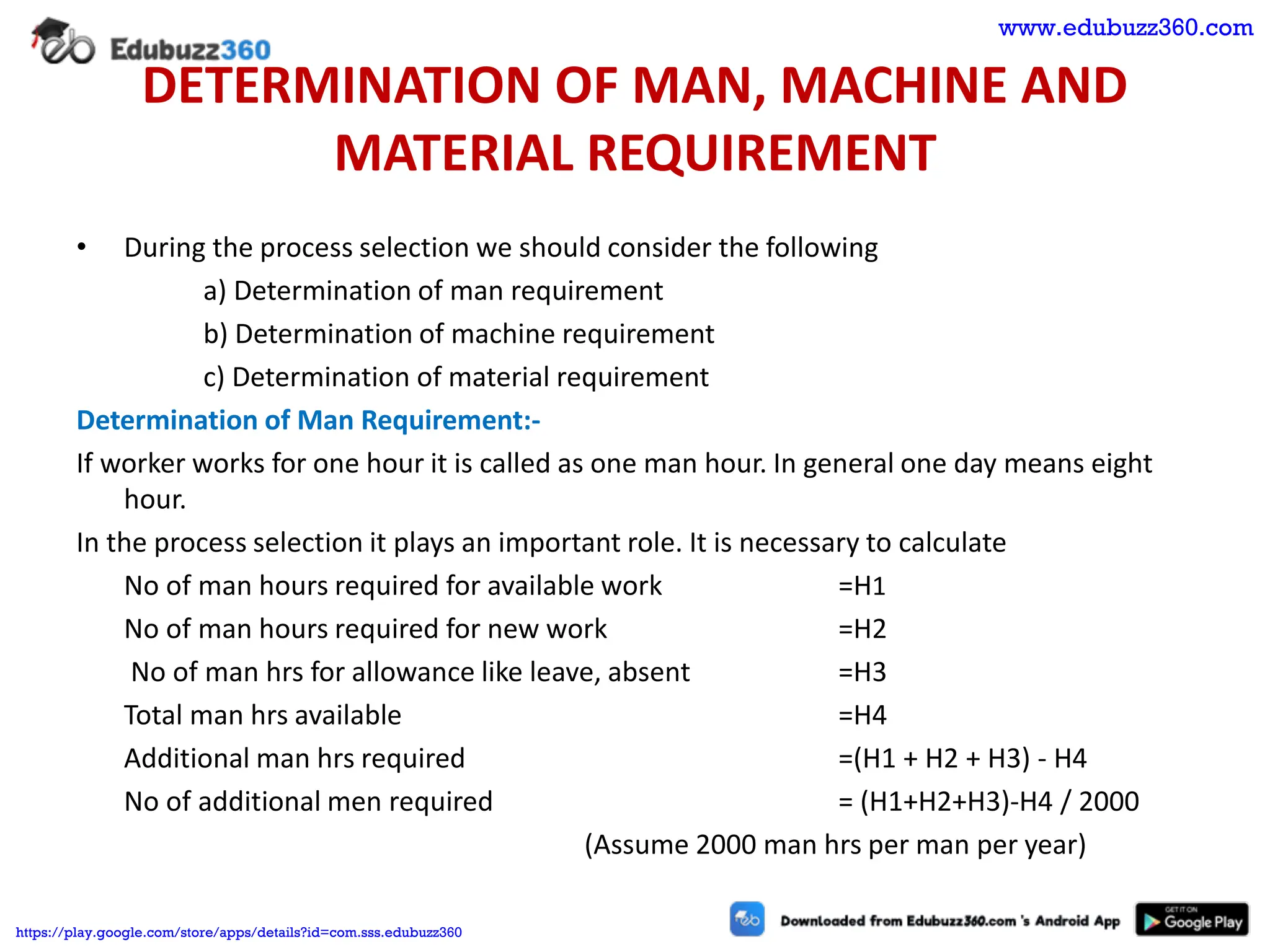 Edubuzz360

www.edubuzz360.com

DETERMINATION OF MAN, MACHINE AND MATERIAL REQUIREMENT

• During the process selection we should consider the following

a) Determination of man requirement

b) Determination of machine requirement

c) Determination of material requirement

Determination of Man Requirement:-

If worker works for one hour it is called as one man hour. In general one day means eight hour.

In the process selection it plays an important role. It is necessary to calculate

No of man hours required for available work =H1

No of man hours required for new work =H2

No of man hrs for allowance like leave, absent =H3

Total man hrs available =H4

Additional man hrs required =(H1 + H2 + H3) - H4

No of additional men required = (H1+H2+H3)-H4 / 2000

(Assume 2000 man hrs per man per year)

https://play.google.com/store/apps/details?id=com.sss.edubuzz360

Downloaded from Edubuzz360.com 's Android App

GET IT ON Google Play